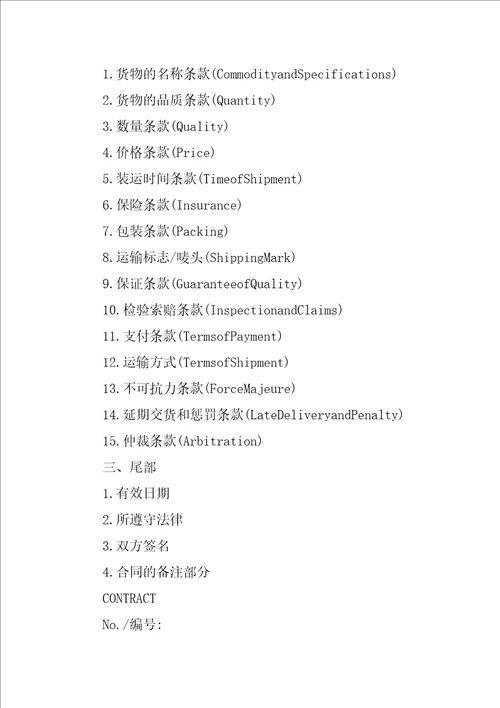 1.货物的名称条款(CommodityandSpecifications)

2.货物的品质条款(Quantity)

3.数量条款(Quality)

4.价格条款(Price)

5.装运时间条款(TimeofShipment)

6.保险条款(Insurance)

7.包装条款(Packing)

8.运输标志/唛头(ShippingMark)

9.保证条款(GuaranteeofQuality)

10.检验索赔条款(InspectionandClaims)

11.支付条款(TermsofPayment)

12.运输方式(TermsofShipment)

13.不可抗力条款(ForceMajeure)

14.延期交货和惩罚条款(LateDeliveryandPenalty)

15.仲裁条款(Arbitration)

三、尾部

1.有效日期

2.所遵守法律

3.双方签名

4.合同的备注部分

CONTRACT

No./编号: